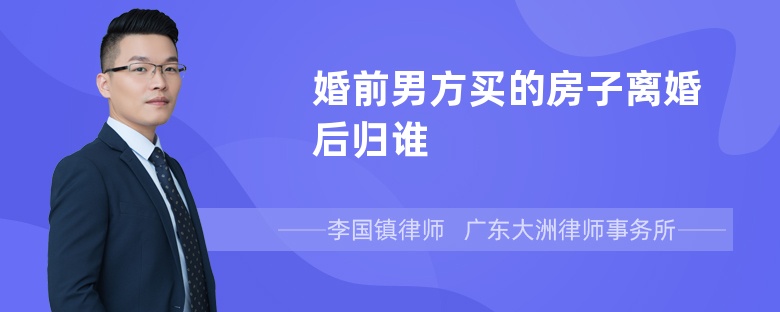 婚前男方买的房子离婚后归谁

——李国镇律师　广东大洲律师事务所——